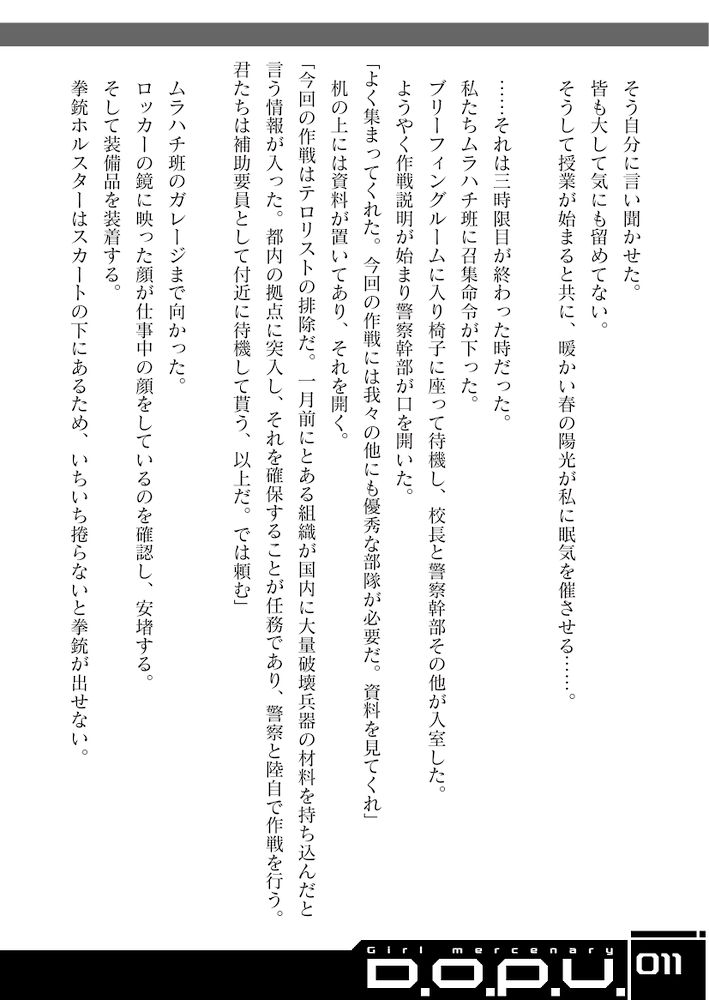 そう自分に言い聞かせた。
皆も大して気にも留めてない。
そうして授業が始まると共に、暖かい春の陽光が私に眠気を催させる……。

……それは三時限目が終わった時だった。
私たちムラハチ班に召集命令が下った。
ブリーフィングルームに入り椅子に座って待機し、校長と警察幹部その他が入室した。
ようやく作戦説明が始まり警察幹部が口を開いた。
「よく集まってくれた。今回の作戦には我々の他にも優秀な部隊が必要だ。資料を見てくれ」
机の上には資料が置いてあり、それを開く。
「今回の作戦はテロリストの排除だ。一月前にとある組織が国内に大量破壊兵器の材料を持ち込んだと言う情報が入った。都内の拠点に突入し、それを確保することが任務であり、警察と陸自で作戦を行う。君たちは補助要員として付近に待機して貰う、以上だ。では頼む」

ムラハチ班のガレージまで向かった。
ロッカーの鏡に映った顔が仕事中の顔をしているのを確認し、安堵する。
そして装備品を装着する。
拳銃ホルスターはスカートの下にあるため、いちいち捲らないと拳銃が出せない。

Girl mercenary
D.O.P.U.
011